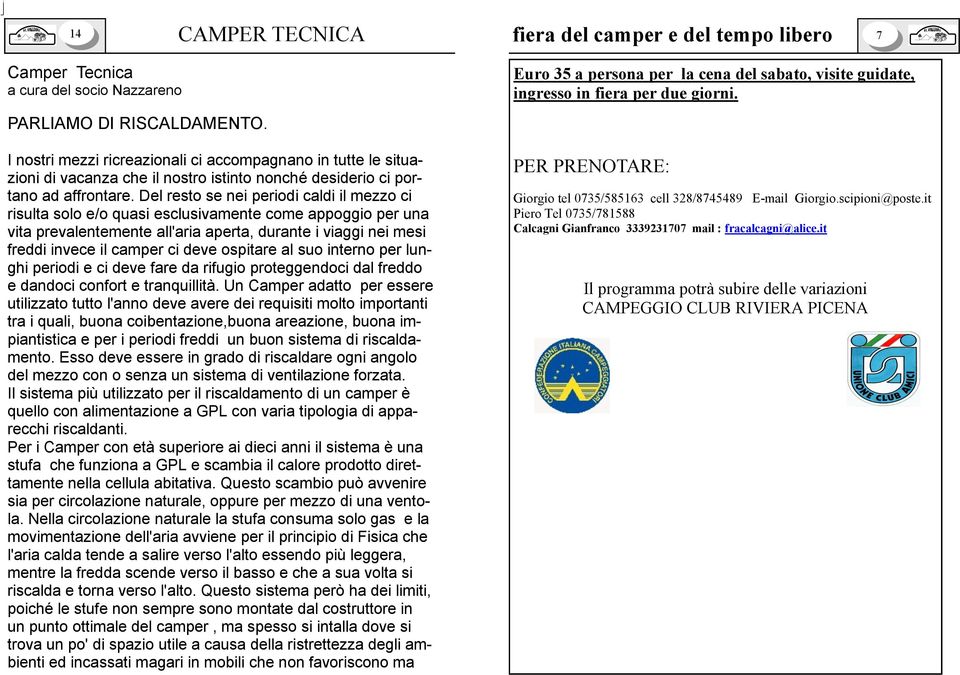 14

CAMPER TECNICA

Camper Tecnica
a cura del socio Nazzareno

PARLIAMO DI RISCALDAMENTO.

I nostri mezzi ricreazionali ci accompagnano in tutte le situazioni di vacanza che il nostro istinto nonché desiderio ci portano ad affrontare. Del resto se nei periodi caldi il mezzo ci risulta solo e/o quasi esclusivamente come appoggio per una vita prevalentemente all'aria aperta, durante i viaggi nei mesi freddi invece il camper ci deve ospitare al suo interno per lunghi periodi e ci deve fare da rifugio proteggendoci dal freddo e dandoci confort e tranquillità. Un Camper adatto per essere utilizzato tutto l'anno deve avere dei requisiti molto importanti tra i quali, buona coibentazione,buona areazione, buona impiantistica e per i periodi freddi un buon sistema di riscaldamento. Esso deve essere in grado di riscaldare ogni angolo del mezzo con o senza un sistema di ventilazione forzata.
Il sistema più utilizzato per il riscaldamento di un camper è quello con alimentazione a GPL con varia tipologia di apparecchi riscaldanti.
Per i Camper con età superiore ai dieci anni il sistema è una stufa che funziona a GPL e scambia il calore prodotto direttamente nella cellula abitativa. Questo scambio può avvenire sia per circolazione naturale, oppure per mezzo di una ventola. Nella circolazione naturale la stufa consuma solo gas e la movimentazione dell'aria avviene per il principio di Fisica che l'aria calda tende a salire verso l'alto essendo più leggera, mentre la fredda scende verso il basso e che a sua volta si riscalda e torna verso l'alto. Questo sistema però ha dei limiti, poiché le stufe non sempre sono montate dal costruttore in un punto ottimale del camper , ma spesso si intalla dove si trova un po' di spazio utile a causa della ristrettezza degli ambienti ed incassati magari in mobili che non favoriscono ma

fiera del camper e del tempo libero

7

Euro 35 a persona per la cena del sabato, visite guidate, ingresso in fiera per due giorni.

PER PRENOTARE:

Giorgio tel 0735/585163 cell 328/8745489 E-mail Giorgio.scipioni@poste.it
Piero Tel 0735/781588
Calcagni Gianfranco 3339231707 mail : fracalcagni@alice.it

Il programma potrà subire delle variazioni
CAMPEGGIO CLUB RIVIERA PICENA

CONFEDERAZIONE ITALIANA CAMPEGGIATORI

UNIONE CLUB AMICI